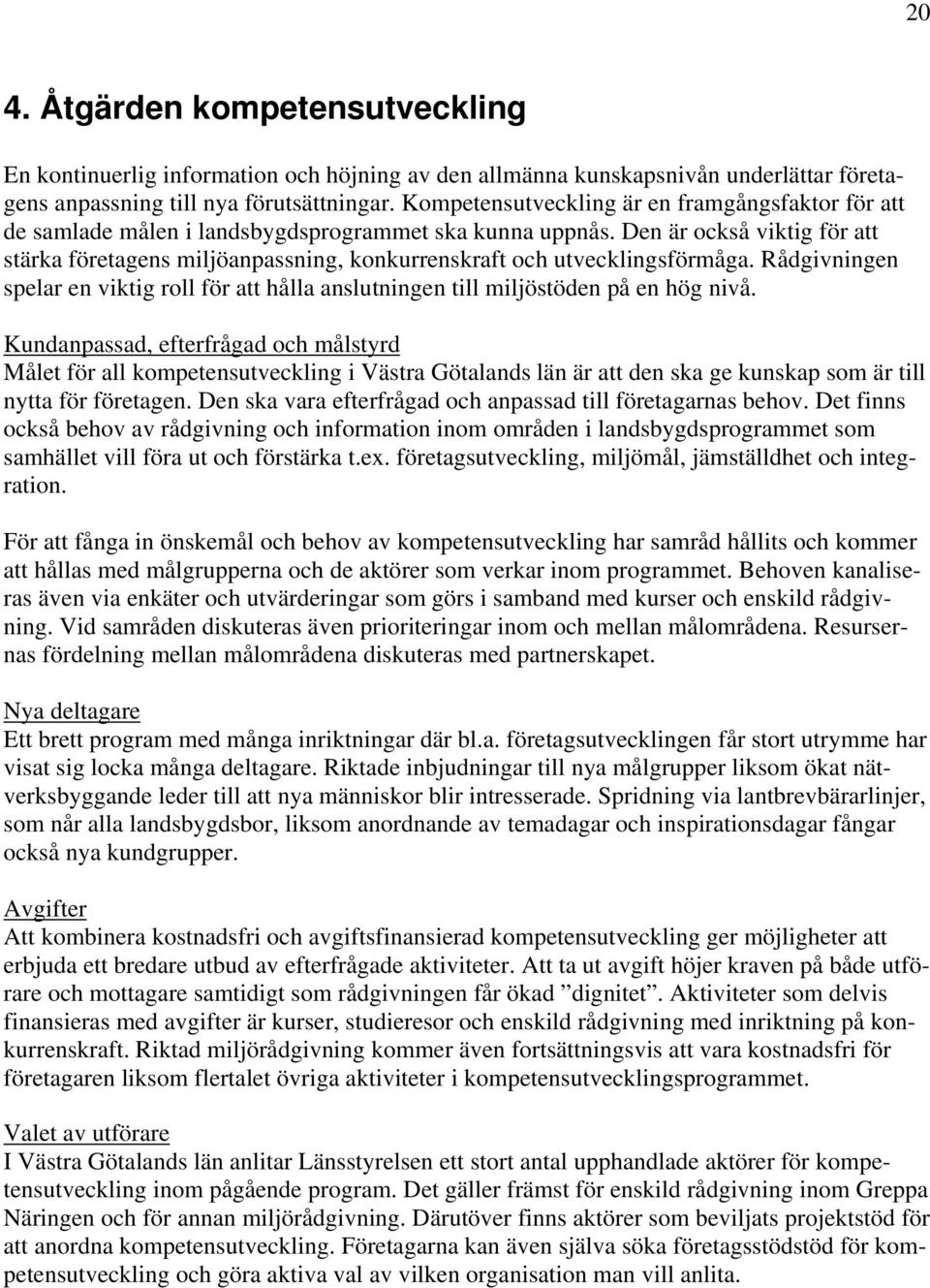 20

4. Åtgärden kompetensutveckling

En kontinuerlig information och höjning av den allmänna kunskapsnivån underlättar företagens anpassning till nya förutsättningar. Kompetensutveckling är en framgångsfaktor för att de samlade målen i landsbygdsprogrammet ska kunna uppnås. Den är också viktig för att stärka företagens miljöanpassning, konkurrenskraft och utvecklingsförmåga. Rådgivningen spelar en viktig roll för att hålla anslutningen till miljöstöden på en hög nivå.

Kundanpassad, efterfrågad och målstyrd
Målet för all kompetensutveckling i Västra Götalands län är att den ska ge kunskap som är till nytta för företagen. Den ska vara efterfrågad och anpassad till företagarnas behov. Det finns också behov av rådgivning och information inom områden i landsbygdsprogrammet som samhället vill föra ut och förstärka t.ex. företagsutveckling, miljömål, jämställdhet och integration.

För att fånga in önskemål och behov av kompetensutveckling har samråd hållits och kommer att hållas med målgrupperna och de aktörer som verkar inom programmet. Behoven kanaliseras även via enkäter och utvärderingar som görs i samband med kurser och enskild rådgivning. Vid samråden diskuteras även prioriteringar inom och mellan målområdena. Resursernas fördelning mellan målområdena diskuteras med partnerskapet.

Nya deltagare
Ett brett program med många inriktningar där bl.a. företagsutvecklingen får stort utrymme har visat sig locka många deltagare. Riktade inbjudningar till nya målgrupper liksom ökat nätverksbyggande leder till att nya människor blir intresserade. Spridning via lantbrevbärarlinjer, som når alla landsbygdsbor, liksom anordnande av temadagar och inspirationsdagar fångar också nya kundgrupper.

Avgifter
Att kombinera kostnadsfri och avgiftsfinansierad kompetensutveckling ger möjligheter att erbjuda ett bredare utbud av efterfrågade aktiviteter. Att ta ut avgift höjer kraven på både utförare och mottagare samtidigt som rådgivningen får ökad ”dignitet”. Aktiviteter som delvis finansieras med avgifter är kurser, studieresor och enskild rådgivning med inriktning på konkurrenskraft. Riktad miljörådgivning kommer även fortsättningsvis att vara kostnadsfri för företagaren liksom flertalet övriga aktiviteter i kompetensutvecklingsprogrammet.

Valet av utförare
I Västra Götalands län anlitar Länsstyrelsen ett stort antal upphandlade aktörer för kompetensutveckling inom pågående program. Det gäller främst för enskild rådgivning inom Greppa Näringen och för annan miljörådgivning. Därutöver finns aktörer som beviljats projektstöd för att anordna kompetensutveckling. Företagarna kan även själva söka företagsstödstöd för kompetensutveckling och göra aktiva val av vilken organisation man vill anlita.